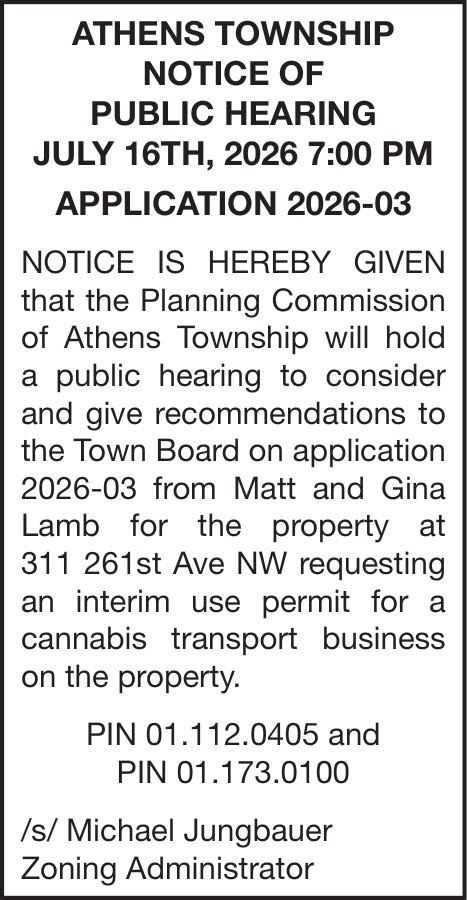 ATHENS TOWNSHIP
NOTICE OF
PUBLIC HEARING
JULY 16TH, 2026 7:00 PM

APPLICATION 2026-03

NOTICE IS HEREBY GIVEN that the Planning Commission of Athens Township will hold a public hearing to consider and give recommendations to the Town Board on application 2026-03 from Matt and Gina Lamb for the property at 311 261st Ave NW requesting an interim use permit for a cannabis transport business on the property.

PIN 01.112.0405 and
PIN 01.173.0100

/s/ Michael Jungbauer
Zoning Administrator